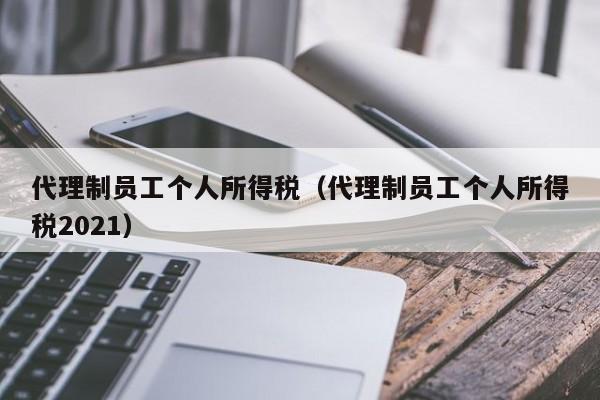 代理制员工个人所得税（代理制员工个人所得税2021）